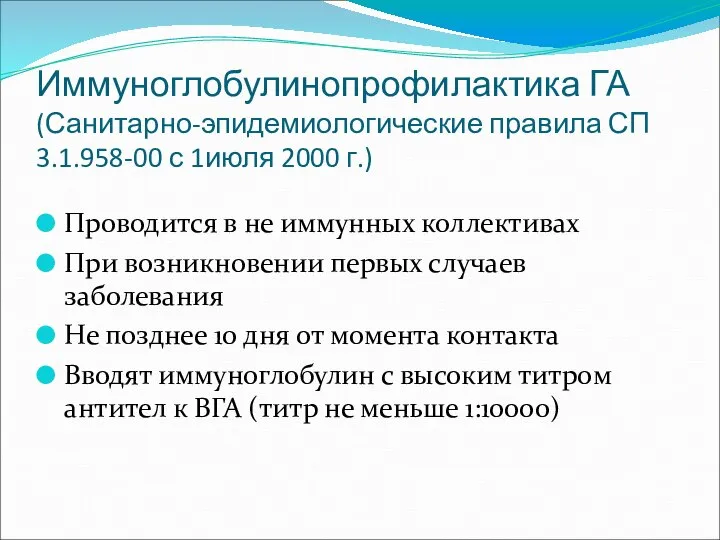 Иммуноглобулинопрофилактика ГА (Санитарно-эпидемиологические правила СП 3.1.958-00 с 1июля 2000 г.)

Проводится в не иммунных коллективах

При возникновении первых случаев заболевания

Не позднее 10 дня от момента контакта

Вводят иммуноглобулин с высоким титром антител к ВГА (титр не меньше 1:10000)